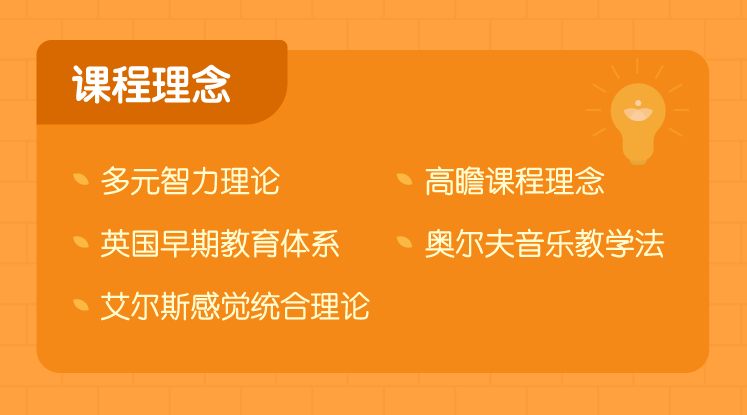 课程理念

多元智力理论

英国早期教育体系

艾尔斯感觉统合理论

高瞻课程理念

奥尔夫音乐教学法